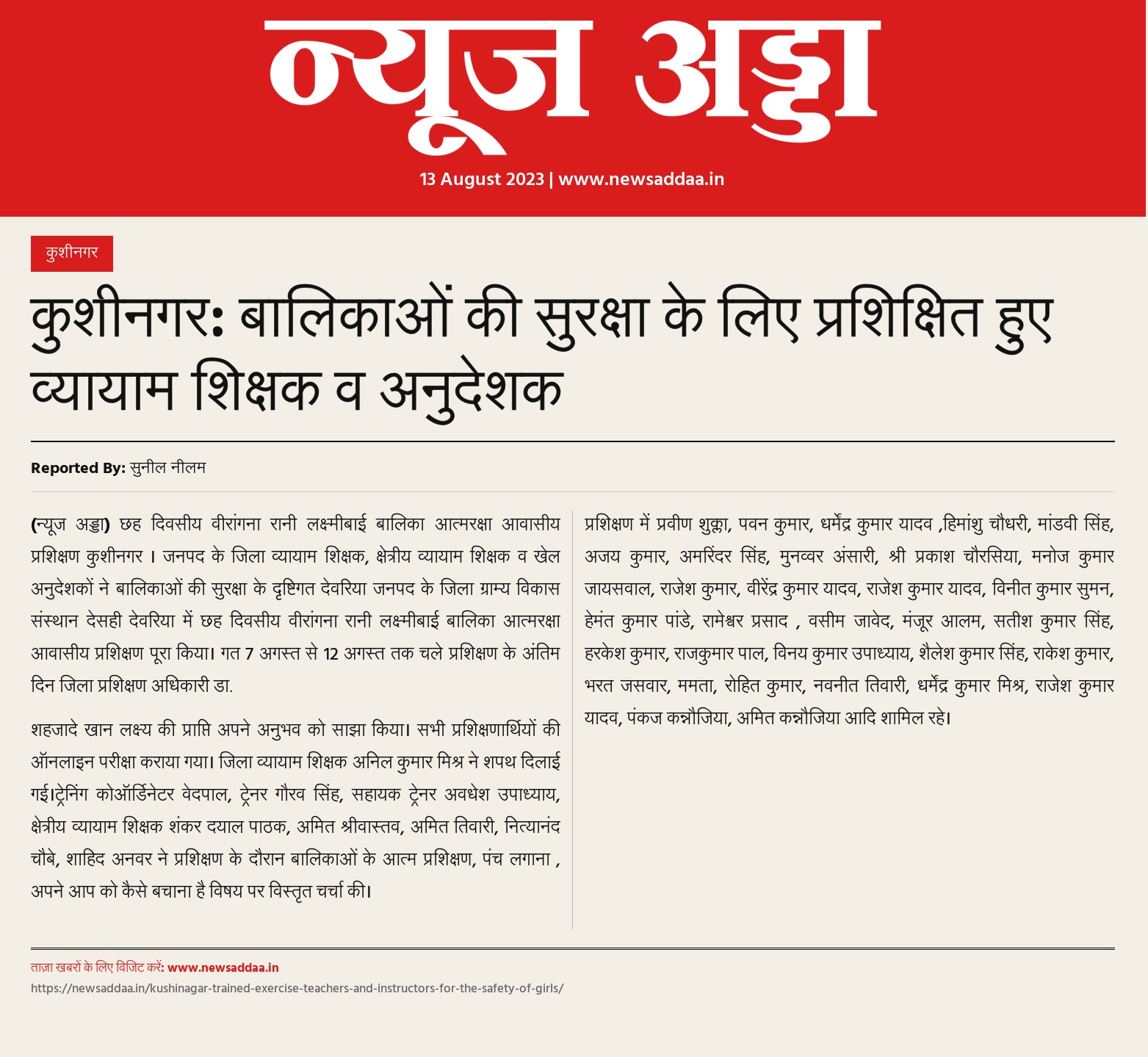 न्यूज अड्डा

13 August 2023 | www.newsaddaa.in

कुशीनगर

कुशीनगर: बालिकाओं की सुरक्षा के लिए प्रशिक्षित हुए व्यायाम शिक्षक व अनुदेशक

Reported By: सुनील नीलम

(न्यूज अड्डा) छह दिवसीय वीरांगना रानी लक्ष्मीबाई बालिका आत्मरक्षा आवासीय प्रशिक्षण कुशीनगर । जनपद के जिला व्यायाम शिक्षक, क्षेत्रीय व्यायाम शिक्षक व खेल अनुदेशकों ने बालिकाओं की सुरक्षा के दृष्टिगत देवरिया जनपद के जिला ग्राम्य विकास संस्थान देसही देवरिया में छह दिवसीय वीरांगना रानी लक्ष्मीबाई बालिका आत्मरक्षा आवासीय प्रशिक्षण पूरा किया। गत 7 अगस्त से 12 अगस्त तक चले प्रशिक्षण के अंतिम दिन जिला प्रशिक्षण अधिकारी डा.

शहजादे खान लक्ष्य की प्राप्ति अपने अनुभव को साझा किया। सभी प्रशिक्षणार्थियों की ऑनलाइन परीक्षा कराया गया। जिला व्यायाम शिक्षक अनिल कुमार मिश्र ने शपथ दिलाई गई।ट्रेनिंग कोऑर्डिनेटर वेदपाल, ट्रेनर गौरव सिंह, सहायक ट्रेनर अवधेश उपाध्याय, क्षेत्रीय व्यायाम शिक्षक शंकर दयाल पाठक, अमित श्रीवास्तव, अमित तिवारी, नित्यानंद चौबे, शाहिद अनवर ने प्रशिक्षण के दौरान बालिकाओं के आत्म प्रशिक्षण, पंच लगाना , अपने आप को कैसे बचाना है विषय पर विस्तृत चर्चा की।

प्रशिक्षण में प्रवीण शुक्ला, पवन कुमार, धर्मेंद्र कुमार यादव ,हिमांशु चौधरी, मांडवी सिंह, अजय कुमार, अमरिंदर सिंह, मुनव्वर अंसारी, श्री प्रकाश चौरसिया, मनोज कुमार जायसवाल, राजेश कुमार, वीरेंद्र कुमार यादव, राजेश कुमार यादव, विनीत कुमार सुमन, हेमंत कुमार पांडे, रामेश्वर प्रसाद , वसीम जावेद, मंजूर आलम, सतीश कुमार सिंह, हरकेश कुमार, राजकुमार पाल, विनय कुमार उपाध्याय, शैलेश कुमार सिंह, राकेश कुमार, भरत जसवार, ममता, रोहित कुमार, नवनीत तिवारी, धर्मेंद्र कुमार मिश्र, राजेश कुमार यादव, पंकज कन्नौजिया, अमित कन्नौजिया आदि शामिल रहे।

ताज़ा खबरों के लिए विजिट करें: www.newsaddaa.in
https://newsaddaa.in/kushinagar-trained-exercise-teachers-and-instructors-for-the-safety-of-girls/